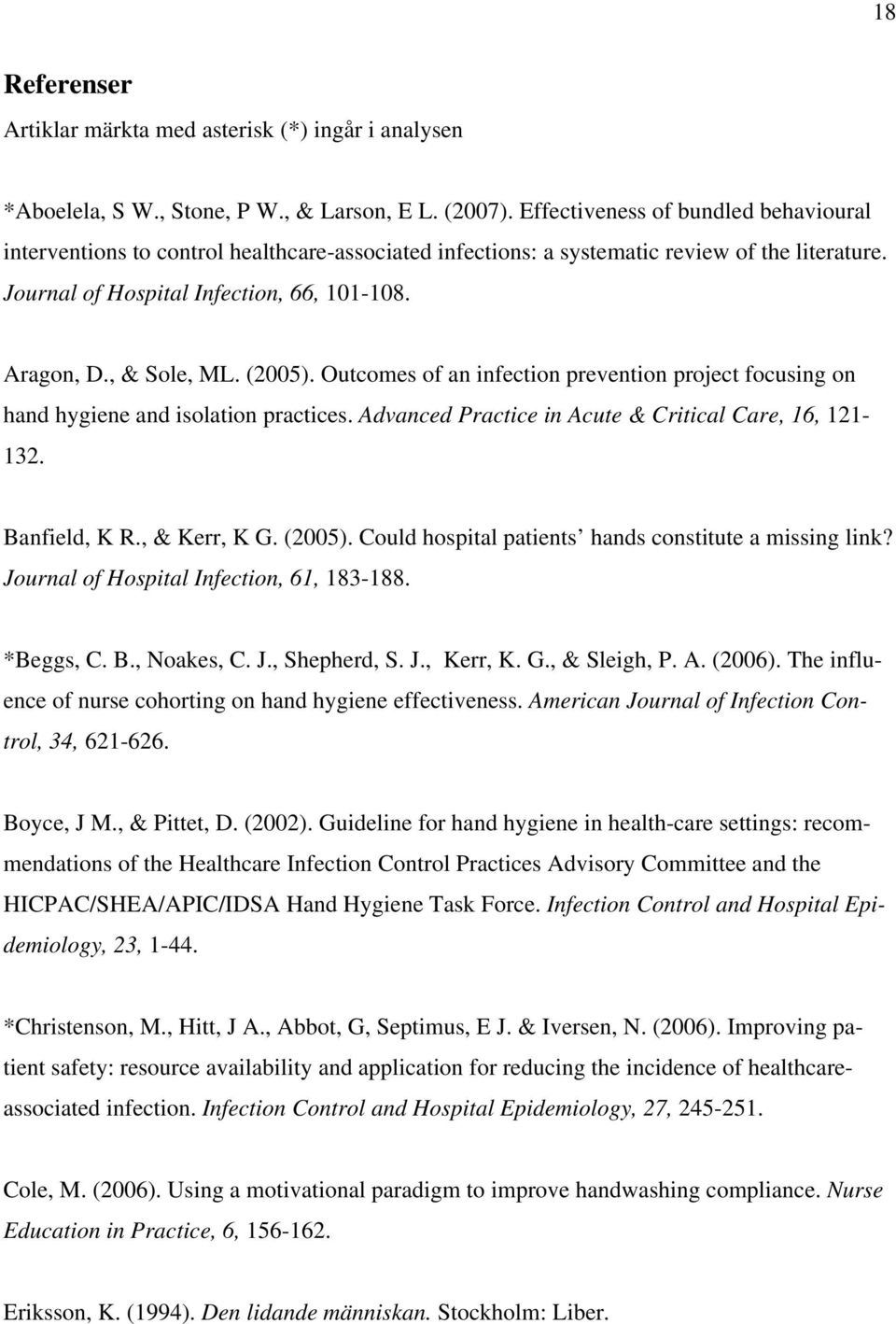 18

Referenser

Artiklar märkta med asterisk (*) ingår i analysen

*Aboelela, S W., Stone, P W., & Larson, E L. (2007). Effectiveness of bundled behavioural interventions to control healthcare-associated infections: a systematic review of the literature. Journal of Hospital Infection, 66, 101-108.

Aragon, D., & Sole, ML. (2005). Outcomes of an infection prevention project focusing on hand hygiene and isolation practices. Advanced Practice in Acute & Critical Care, 16, 121-132.

Banfield, K R., & Kerr, K G. (2005). Could hospital patients' hands constitute a missing link? Journal of Hospital Infection, 61, 183-188.

*Beggs, C. B., Noakes, C. J., Shepherd, S. J., Kerr, K. G., & Sleigh, P. A. (2006). The influence of nurse cohorting on hand hygiene effectiveness. American Journal of Infection Control, 34, 621-626.

Boyce, J M., & Pittet, D. (2002). Guideline for hand hygiene in health-care settings: recommendations of the Healthcare Infection Control Practices Advisory Committee and the HICPAC/SHEA/APIC/IDSA Hand Hygiene Task Force. Infection Control and Hospital Epidemiology, 23, 1-44.

*Christenson, M., Hitt, J A., Abbot, G, Septimus, E J. & Iversen, N. (2006). Improving patient safety: resource availability and application for reducing the incidence of healthcare-associated infection. Infection Control and Hospital Epidemiology, 27, 245-251.

Cole, M. (2006). Using a motivational paradigm to improve handwashing compliance. Nurse Education in Practice, 6, 156-162.

Eriksson, K. (1994). Den lidande människan. Stockholm: Liber.